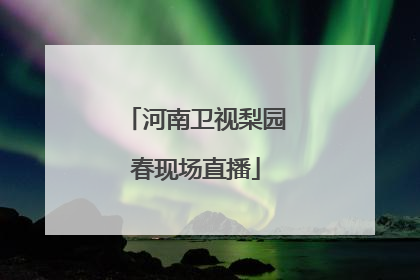 「河南卫视梨园春现场直播」